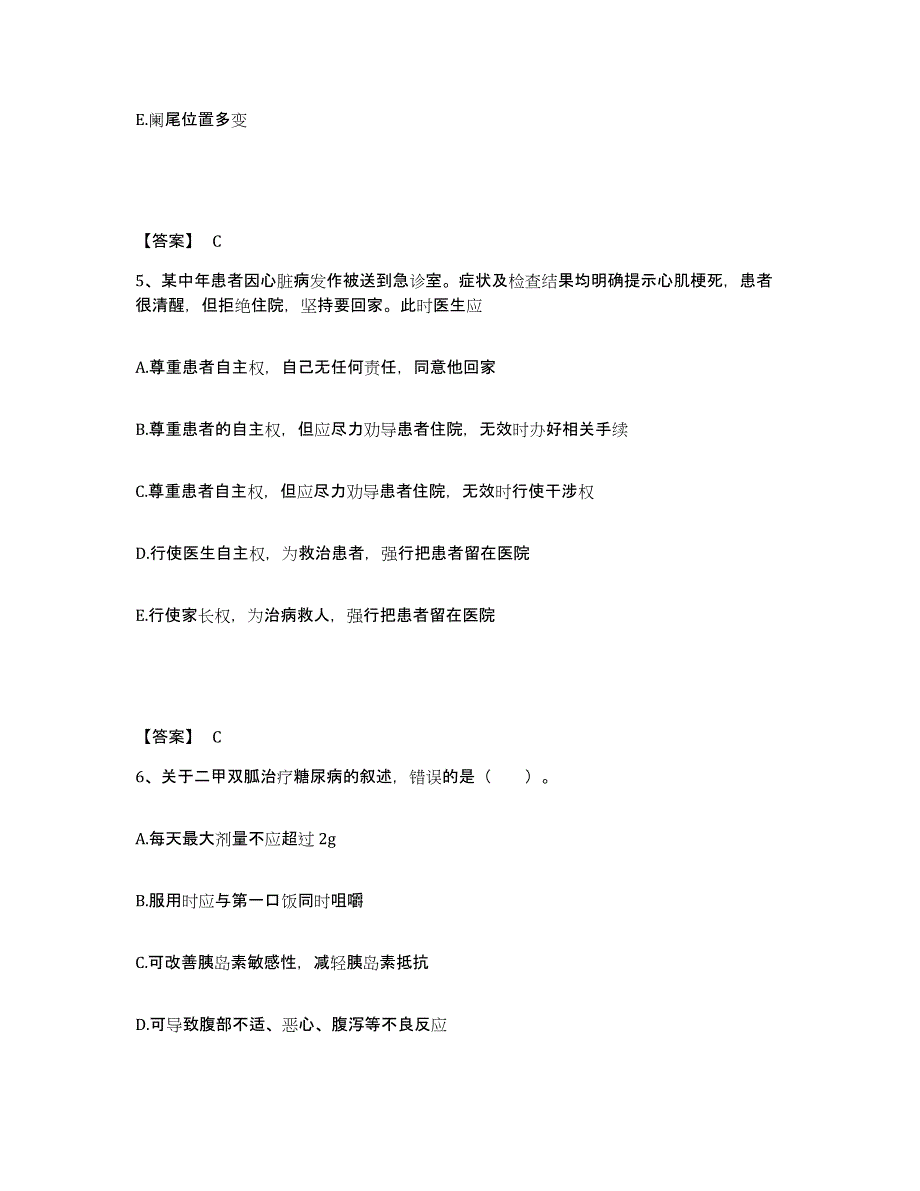 E.阑尾位置多变

【答案】 C

5、某中年患者因心脏病发作被送到急诊室。症状及检查结果均明确提示心肌梗死，患者很清醒，但拒绝住院，坚持要回家。此时医生应

A.尊重患者自主权，自己无任何责任，同意他回家

B.尊重患者的自主权，但应尽力劝导患者住院，无效时办好相关手续

C.尊重患者自主权，但应尽力劝导患者住院，无效时行使干涉权

D.行使医生自主权，为救治患者，强行把患者留在医院

E.行使家长权，为治病救人，强行把患者留在医院

【答案】 C

6、关于二甲双胍治疗糖尿病的叙述，错误的是（　　）。

A.每天最大剂量不应超过 2g

B.服用时应与第一口饭同时咀嚼

C.可改善胰岛素敏感性，减轻胰岛素抵抗

D.可导致腹部不适、恶心、腹泻等不良反应